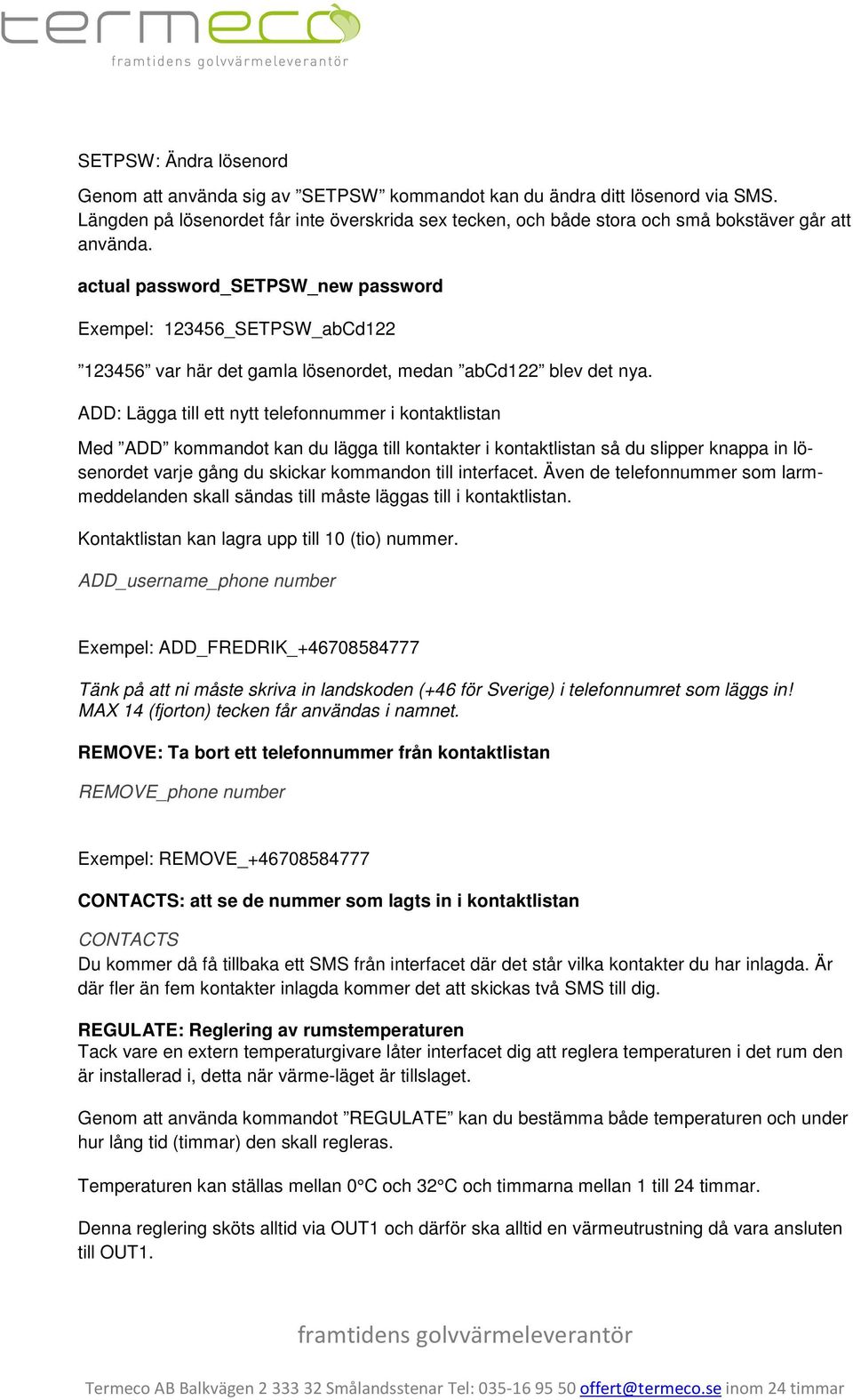 termeco
framtidens golvvärmeleverantör

SETPSW: Ändra lösenord

Genom att använda sig av ”SETPSW” kommandot kan du ändra ditt lösenord via SMS. Längden på lösenordet får inte överskrida sex tecken, och både stora och små bokstäver går att använda.

actual password_SETPSW_new password

Exempel: 123456_SETPSW_abCd122

”123456” var här det gamla lösenordet, medan ”abCd122” blev det nya.

ADD: Lägga till ett nytt telefonnummer i kontaktlistan

Med ”ADD” kommandot kan du lägga till kontakter i kontaktlistan så du slipper knappa in lösenordet varje gång du skickar kommandon till interfacet. Även de telefonnummer som larmmeddelanden skall sändas till måste läggas till i kontaktlistan.

Kontaktlistan kan lagra upp till 10 (tio) nummer.

ADD_username_phone number

Exempel: ADD_FREDRIK_+46708584777

Tänk på att ni måste skriva in landskoden (+46 för Sverige) i telefonnumret som läggs in! MAX 14 (fjorton) tecken får användas i namnet.

REMOVE: Ta bort ett telefonnummer från kontaktlistan

REMOVE_phone number

Exempel: REMOVE_+46708584777

CONTACTS: att se de nummer som lagts in i kontaktlistan

CONTACTS
Du kommer då få tillbaka ett SMS från interfacet där det står vilka kontakter du har inlagda. Är där fler än fem kontakter inlagda kommer det att skickas två SMS till dig.

REGULATE: Reglering av rumstemperaturen
Tack vare en extern temperaturgivare låter interfacet dig att reglera temperaturen i det rum den är installerad i, detta när värme-läget är tillslaget.

Genom att använda kommandot ”REGULATE” kan du bestämma både temperaturen och under hur lång tid (timmar) den skall regleras.

Temperaturen kan ställas mellan 0°C och 32°C och timmarna mellan 1 till 24 timmar.

Denna reglering sköts alltid via OUT1 och därför ska alltid en värmeutrustning då vara ansluten till OUT1.

framtidens golvvärmeleverantör

Termeco AB Balkvägen 2 333 32 Smålandsstenar Tel: 035-16 95 50 offert@termeco.se inom 24 timmar